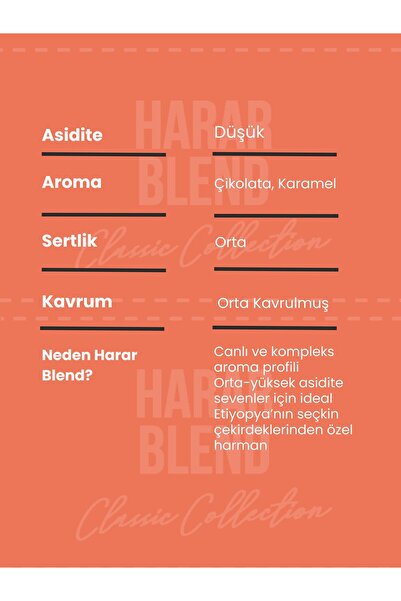 HARAR BLEND

Classic Collection

| Asidite | Düşük |
|---|---|
| Aroma | Çikolata, Karamel |
| Sertlik | Orta |
| Kavrum | Orta Kavrulmuş |
| Neden Harar Blend? | Canlı ve kompleks aroma profili Orta-yüksek asidite sevenler için ideal Etiyopya'nın seçkin çekirdeklerinden özel harman |

HARAR BLEND

Classic Collection